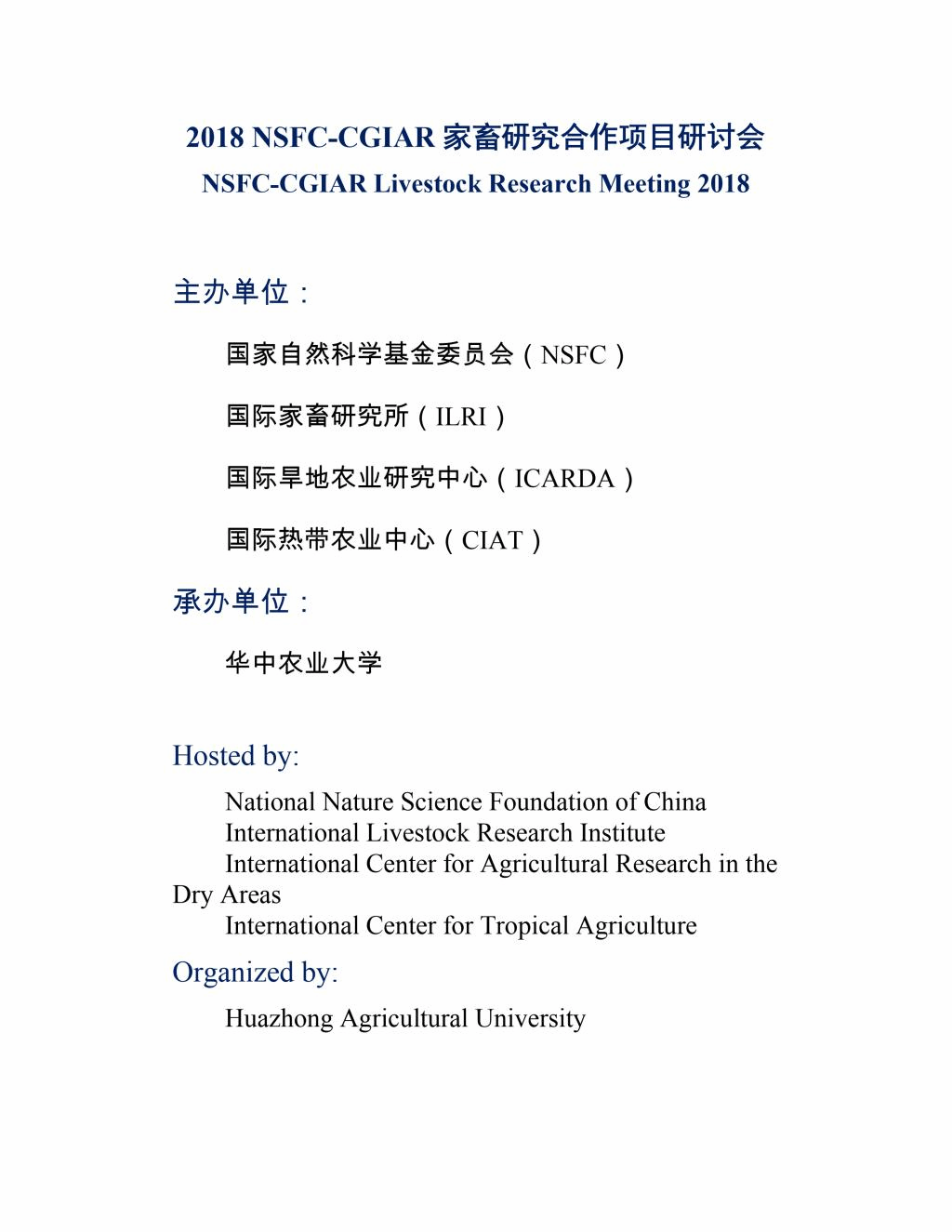 2018 NSFC-CGIAR 家畜研究合作项目研讨会
NSFC-CGIAR Livestock Research Meeting 2018

主办单位：

国家自然科学基金委员会（NSFC）

国际家畜研究所（ILRI）

国际旱地农业研究中心（ICARDA）

国际热带农业中心（CIAT）

承办单位：

华中农业大学

Hosted by:

National Nature Science Foundation of China
International Livestock Research Institute
International Center for Agricultural Research in the Dry Areas
International Center for Tropical Agriculture

Organized by:

Huazhong Agricultural University